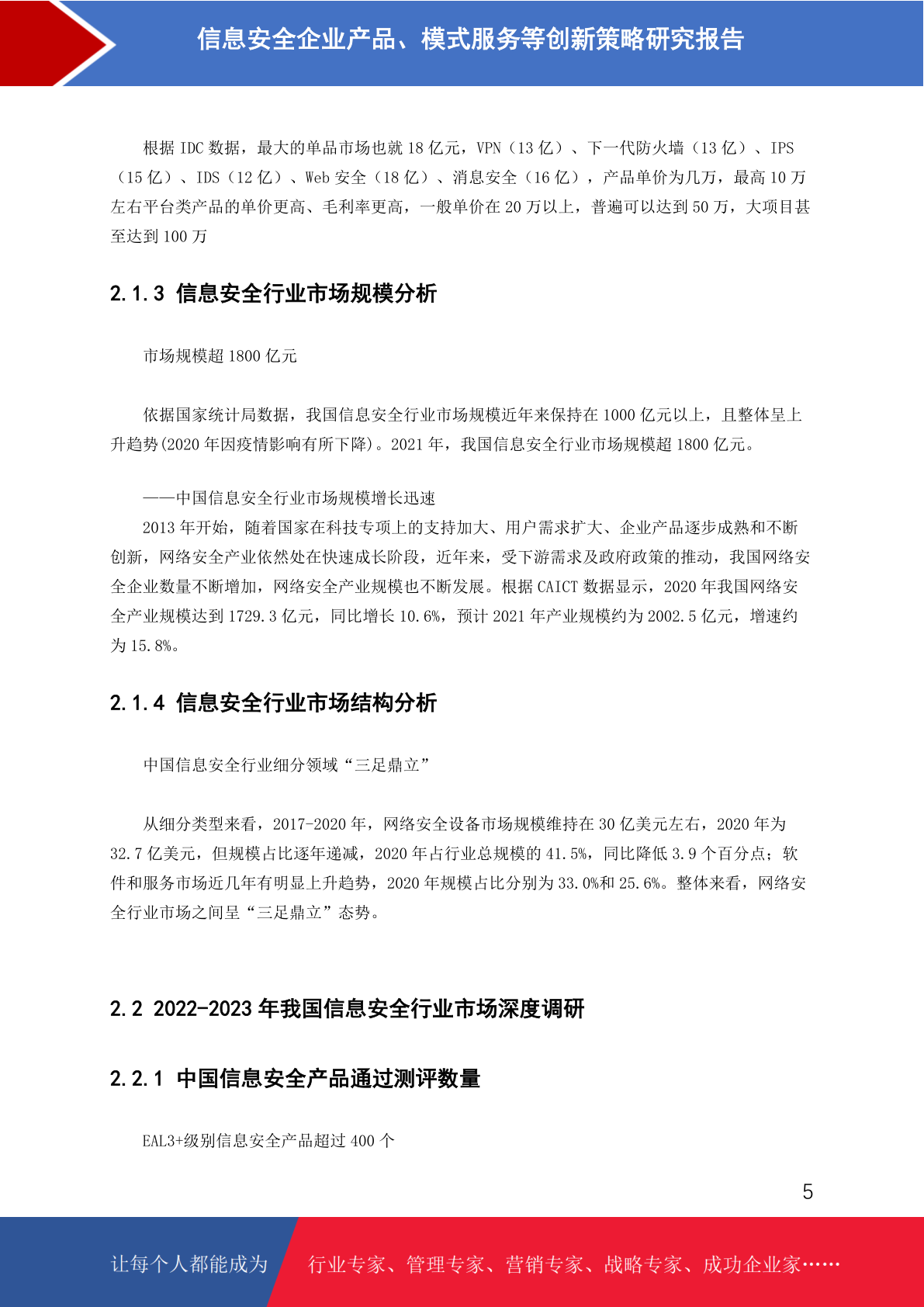 信息安全企业产品、模式服务等创新策略研究报告

根据 IDC 数据，最大的单品市场也就 18 亿元，VPN（13 亿）、下一代防火墙（13 亿）、IPS（15 亿）、IDS（12 亿）、Web 安全（18 亿）、消息安全（16 亿），产品单价为几万，最高 10 万左右平台类产品的单价更高、毛利率更高，一般单价在 20 万以上，普遍可以达到 50 万，大项目甚至达到 100 万

2.1.3 信息安全行业市场规模分析

市场规模超 1800 亿元

依据国家统计局数据，我国信息安全行业市场规模近年来保持在 1000 亿元以上，且整体呈上升趋势(2020 年因疫情影响有所下降)。2021 年，我国信息安全行业市场规模超 1800 亿元。

——中国信息安全行业市场规模增长迅速
2013 年开始，随着国家在科技专项上的支持加大、用户需求扩大、企业产品逐步成熟和不断创新，网络安全产业依然处在快速成长阶段，近年来，受下游需求及政府政策的推动，我国网络安全企业数量不断增加，网络安全产业规模也不断发展。根据 CAICT 数据显示，2020 年我国网络安全产业规模达到 1729.3 亿元，同比增长 10.6%，预计 2021 年产业规模约为 2002.5 亿元，增速约为 15.8%。

2.1.4 信息安全行业市场结构分析

中国信息安全行业细分领域“三足鼎立”

从细分类型来看，2017-2020 年，网络安全设备市场规模维持在 30 亿美元左右，2020 年为 32.7 亿美元，但规模占比逐年递减，2020 年占行业总规模的 41.5%，同比降低 3.9 个百分点；软件和服务市场近几年有明显上升趋势，2020 年规模占比分别为 33.0%和 25.6%。整体来看，网络安全行业市场之间呈“三足鼎立”态势。

2.2 2022-2023 年我国信息安全行业市场深度调研

2.2.1 中国信息安全产品通过测评数量

EAL3+级别信息安全产品超过 400 个

5

让每个人都能成为 行业专家、管理专家、营销专家、战略专家、成功企业家……